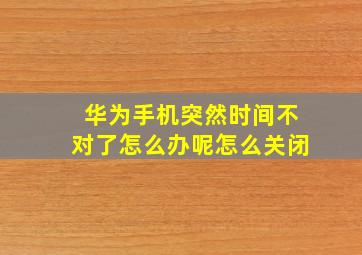 华为手机突然时间不对了怎么办呢怎么关闭